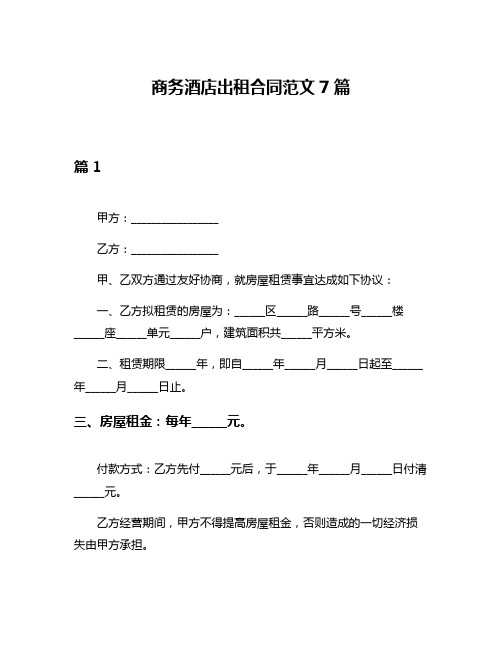 商务酒店出租合同范文 7 篇

篇 1

甲方：________________

乙方：________________

甲、乙双方通过友好协商，就房屋租赁事宜达成如下协议：

一、乙方拟租赁的房屋为：_____区_____路_____号_____楼_____座_____单元_____户，建筑面积共_____平方米。

二、租赁期限_____年，即自_____年_____月_____日起至_____年_____月_____日止。

三、房屋租金：每年_____元。

付款方式：乙方先付_____元后，于_____年_____月_____日付清_____元。

乙方经营期间，甲方不得提高房屋租金，否则造成的一切经济损失由甲方承担。